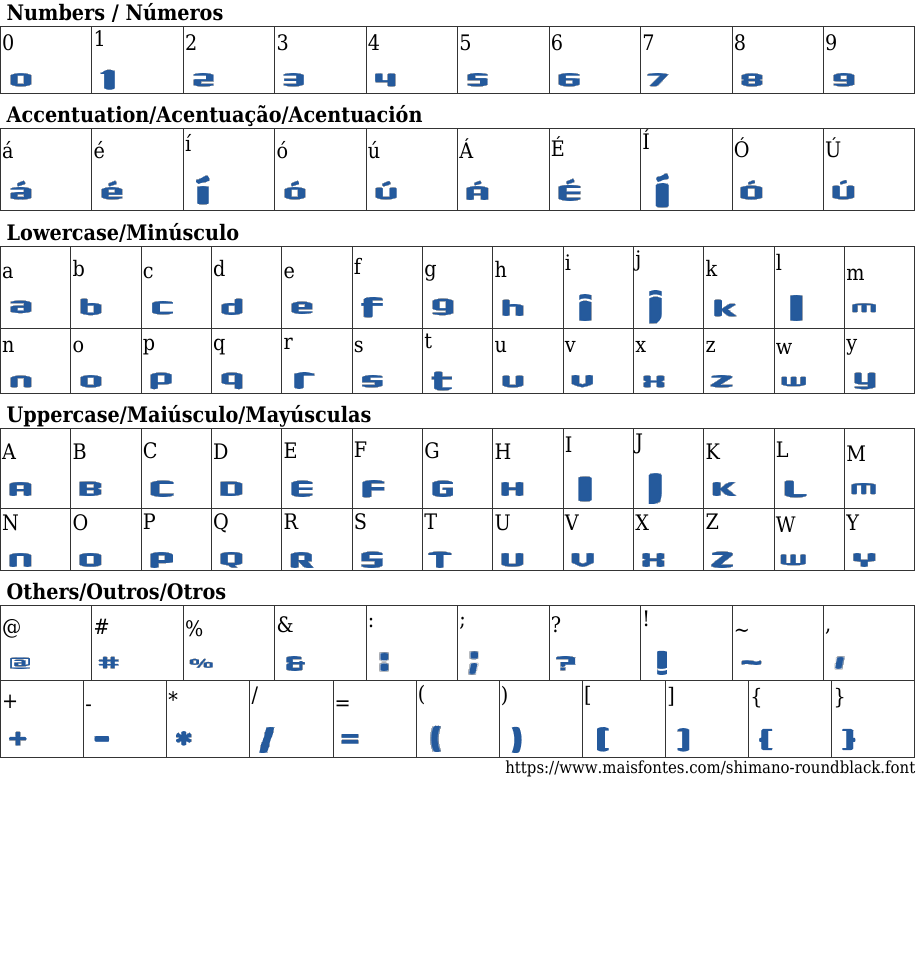 Numbers / Números

| 0 | 1 | 2 | 3 | 4 | 5 | 6 | 7 | 8 | 9 |
|---|---|---|---|---|---|---|---|---|---|
| 0 | 1 | 2 | 3 | 4 | 5 | 6 | 7 | 8 | 9 |

Accentuation/Acentuação/Acentuación

| á | é | í | ó | ú | Á | É | Í | Ó | Ú |
|---|---|---|---|---|---|---|---|---|---|
| á | é | í | ó | ú | Á | É | Í | Ó | Ú |

Lowercase/Minúsculo

| a | b | c | d | e | f | g | h | i | j | k | l | m |
|---|---|---|---|---|---|---|---|---|---|---|---|---|
| a | b | c | d | e | f | g | h | i | j | k | l | m |
| n | o | p | q | r | s | t | u | v | x | z | w | y |
| n | o | p | q | r | s | t | u | v | x | z | w | y |

Uppercase/Maiúsculo/Mayúsculas

| A | B | C | D | E | F | G | H | I | J | K | L | M |
|---|---|---|---|---|---|---|---|---|---|---|---|---|
| A | B | C | D | E | F | G | H | I | J | K | L | M |
| N | O | P | Q | R | S | T | U | V | X | Z | W | Y |
| N | O | P | Q | R | S | T | U | V | X | Z | W | Y |

Others/Outros/Otros

| @ | # | % | & | : | ; | ? | ! | ~ | , |
|---|---|---|---|---|---|---|---|---|---|
| @ | # | % | & | : | ; | ? | ! | ~ | , |

| + | - | * | / | = | ( | ) | [ | ] | { | } |
|---|---|---|---|---|---|---|---|---|---|---|
| + | - | * | / | = | ( | ) | [ | ] | { | } |

https://www.maisfontes.com/shimano-roundblack.font